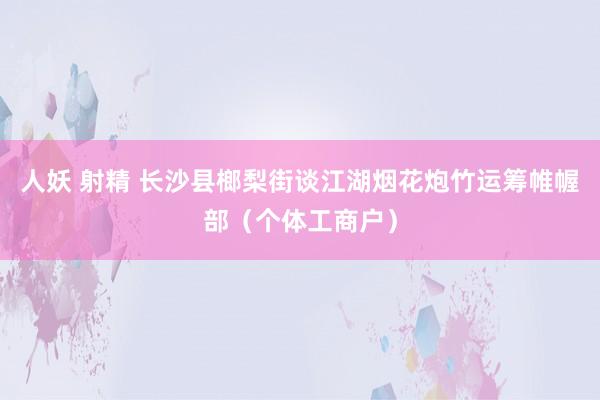 人妖 射精 长沙县榔梨街谈江湖烟花炮竹运筹帷幄部（个体工商户）